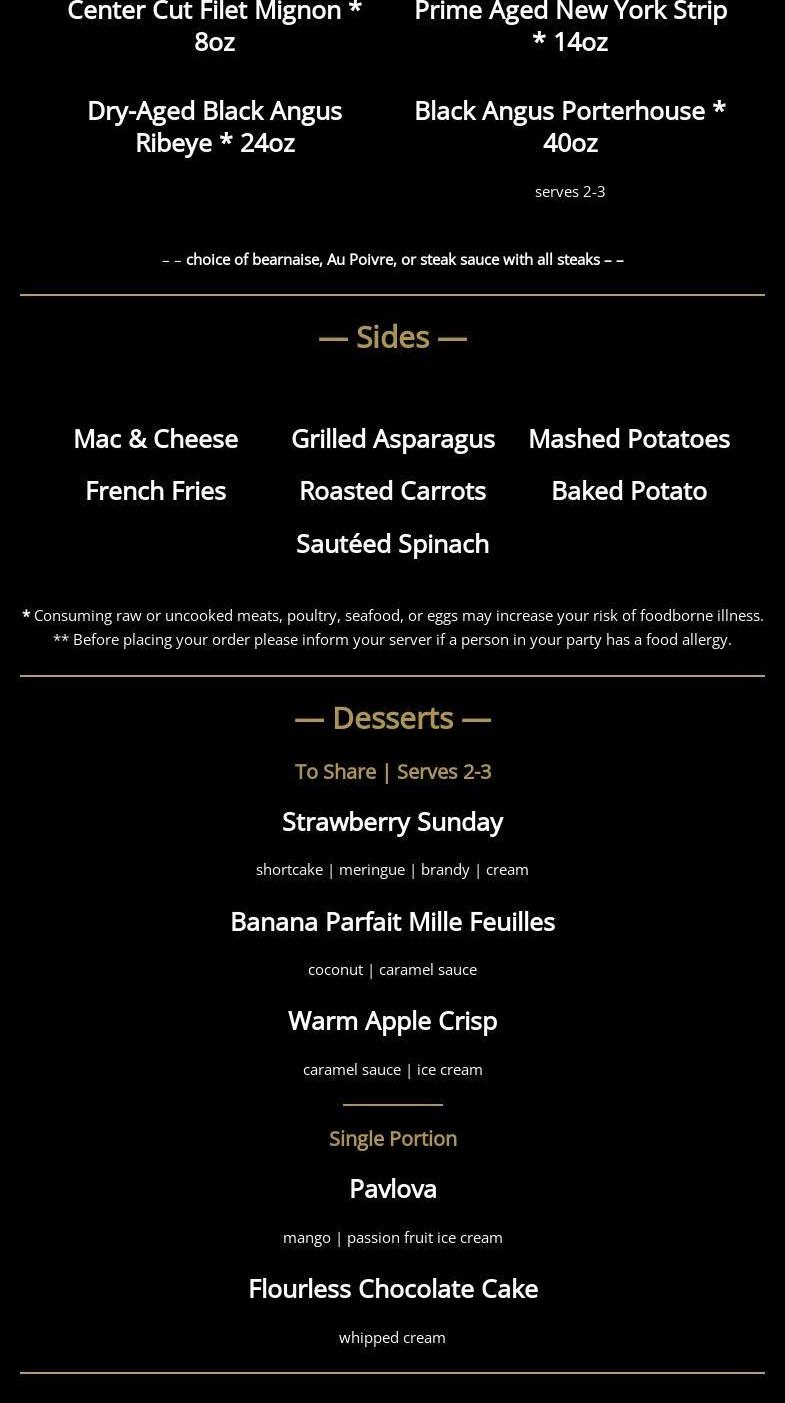 Center Cut Filet Mignon * 8oz

Dry-Aged Black Angus Ribeye * 24oz

Prime Aged New York Strip * 14oz

Black Angus Porterhouse * 40oz

serves 2-3

– – choice of bearnaise, Au Poivre, or steak sauce with all steaks – –

— Sides —

Mac & Cheese

French Fries

Grilled Asparagus

Roasted Carrots

Sautéed Spinach

Mashed Potatoes

Baked Potato

* Consuming raw or uncooked meats, poultry, seafood, or eggs may increase your risk of foodborne illness.
** Before placing your order please inform your server if a person in your party has a food allergy.

— Desserts —

To Share | Serves 2-3

Strawberry Sunday

shortcake | meringue | brandy | cream

Banana Parfait Mille Feuilles

coconut | caramel sauce

Warm Apple Crisp

caramel sauce | ice cream

Single Portion

Pavlova

mango | passion fruit ice cream

Flourless Chocolate Cake

whipped cream